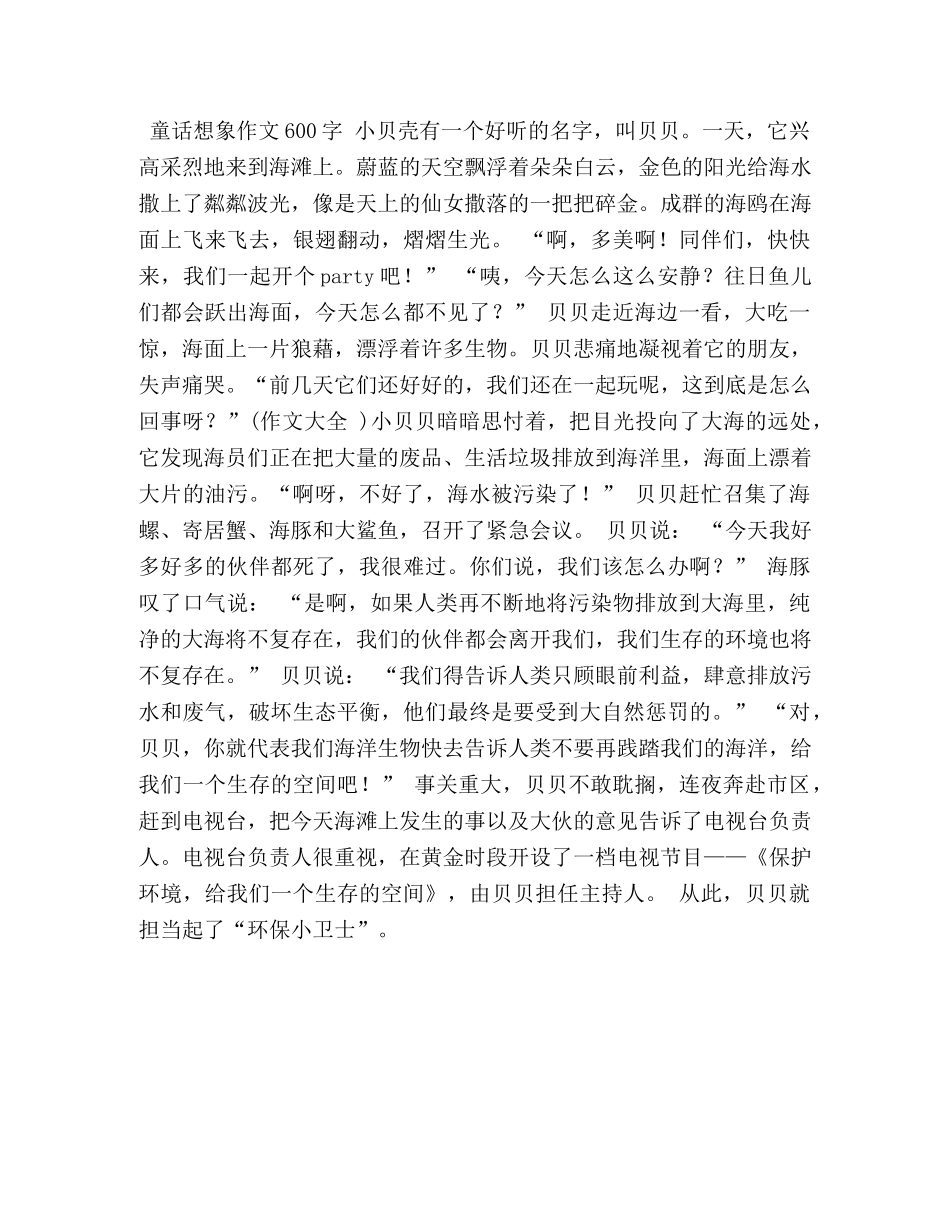 童话想象作文600字 小贝壳有一个好听的名字，叫贝贝。一天，它兴高采烈地来到海滩上。蔚蓝的天空飘浮着朵朵白云，金色的阳光给海水撒上了粼粼波光，像是天上的仙女撒落的一把把碎金。成群的海鸥在海面上飞来飞去，银翅翻动，熠熠生光。 “啊，多美啊！同伴们，快快来，我们一起开个party吧！” “咦，今天怎么这么安静？往日鱼儿们都会跃出海面，今天怎么都不见了？” 贝贝走近海边一看，大吃一惊，海面上一片狼藉，漂浮着许多生物。贝贝悲痛地凝视着它的朋友，失声痛哭。“前几天它们还好好的，我们还在一起玩呢，这到底是怎么回事呀？”(作文大全 )小贝贝暗暗思忖着，把目光投向了大海的远处，它发现海员们正在把大量的废品、生活垃圾排放到海洋里，海面上漂着大片的油污。“啊呀，不好了，海水被污染了！” 贝贝赶忙召集了海螺、寄居蟹、海豚和大鲨鱼，召开了紧急会议。 贝贝说： “今天我好多好多的伙伴都死了，我很难过。你们说，我们该怎么办啊？” 海豚叹了口气说： “是啊，如果人类再不断地将污染物排放到大海里，纯净的大海将不复存在，我们的伙伴都会离开我们，我们生存的环境也将不复存在。” 贝贝说： “我们得告诉人类只顾眼前利益，肆意排放污水和废气，破坏生态平衡，他们最终是要受到大自然惩罚的。” “对，贝贝，你就代表我们海洋生物快去告诉人类不要再践踏我们的海洋，给我们一个生存的空间吧！” 事关重大，贝贝不敢耽搁，连夜奔赴市区，赶到电视台，把今天海滩上发生的事以及大伙的意见告诉了电视台负责人。电视台负责人很重视，在黄金时段开设了一档电视节目——《保护环境，给我们一个生存的空间》，由贝贝担任主持人。 从此，贝贝就担当起了“环保小卫士”。